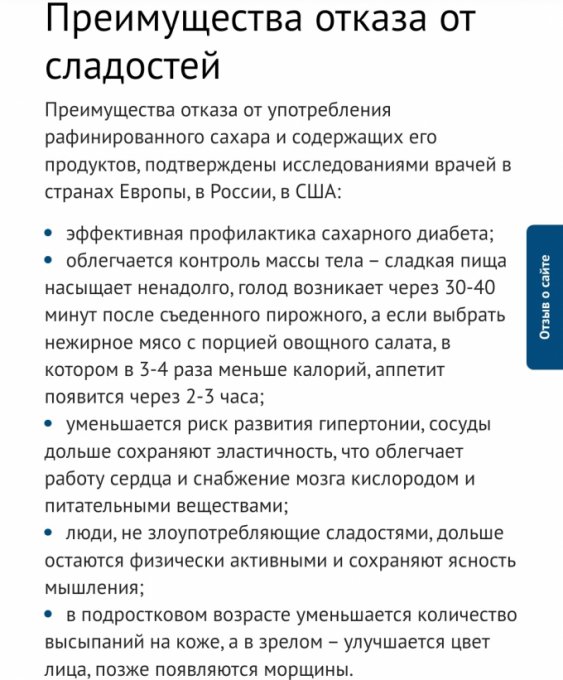 Преимущества отказа от сладостей

Преимущества отказа от употребления рафинированного сахара и содержащих его продуктов, подтверждены исследованиями врачей в странах Европы, в России, в США:

• эффективная профилактика сахарного диабета;
• облегчается контроль массы тела – сладкая пища насыщает ненадолго, голод возникает через 30-40 минут после съеденного пирожного, а если выбрать нежирное мясо с порцией овощного салата, в котором в 3-4 раза меньше калорий, аппетит появится через 2-3 часа;
• уменьшается риск развития гипертонии, сосуды дольше сохраняют эластичность, что облегчает работу сердца и снабжение мозга кислородом и питательными веществами;
• люди, не злоупотребляющие сладостями, дольше остаются физически активными и сохраняют ясность мышления;
• в подростковом возрасте уменьшается количество высыпаний на коже, а в зрелом – улучшается цвет лица, позже появляются морщины.

Отзыв о сайте